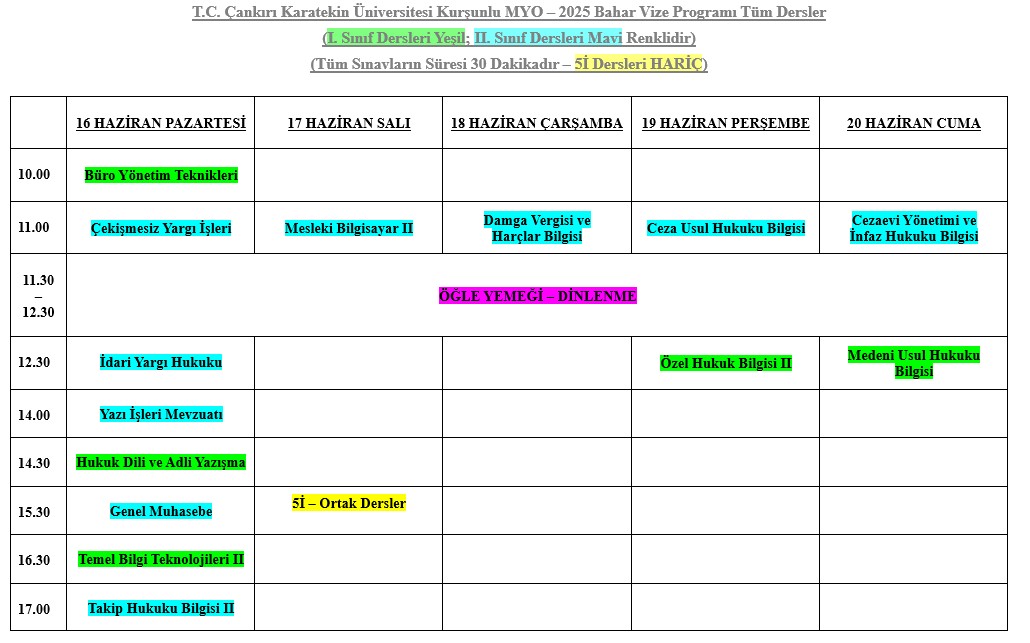 T.C. Çankırı Karatekin Üniversitesi Kurşunlu MYO – 2025 Bahar Vize Programı Tüm Dersler

(I. Sınıf Dersleri Yeşil; II. Sınıf Dersleri Mavi Renklidir)

(Tüm Sınavların Süresi 30 Dakikadır – 5İ Dersleri HARİÇ)

| | 16 HAZİRAN PAZARTESİ | 17 HAZİRAN SALI | 18 HAZİRAN ÇARŞAMBA | 19 HAZİRAN PERŞEMBE | 20 HAZİRAN CUMA |
|---|---|---|---|---|---|
| 10.00 | Büro Yönetim Teknikleri | | | | |
| 11.00 | Çekişmesiz Yargı İşleri | Mesleki Bilgisayar II | Damga Vergisi ve Harçlar Bilgisi | Ceza Usul Hukuku Bilgisi | Cezaevi Yönetimi ve İnfaz Hukuku Bilgisi |
| 11.30 – 12.30 | ÖĞLE YEMEĞİ – DİNLENME | | | | |
| 12.30 | İdari Yargı Hukuku | | | Özel Hukuk Bilgisi II | Medeni Usul Hukuku Bilgisi |
| 14.00 | Yazı İşleri Mevzuatı | | | | |
| 14.30 | Hukuk Dili ve Adli Yazışma | | | | |
| 15.30 | Genel Muhasebe | 5İ – Ortak Dersler | | | |
| 16.30 | Temel Bilgi Teknolojileri II | | | | |
| 17.00 | Takip Hukuku Bilgisi II | | | | |